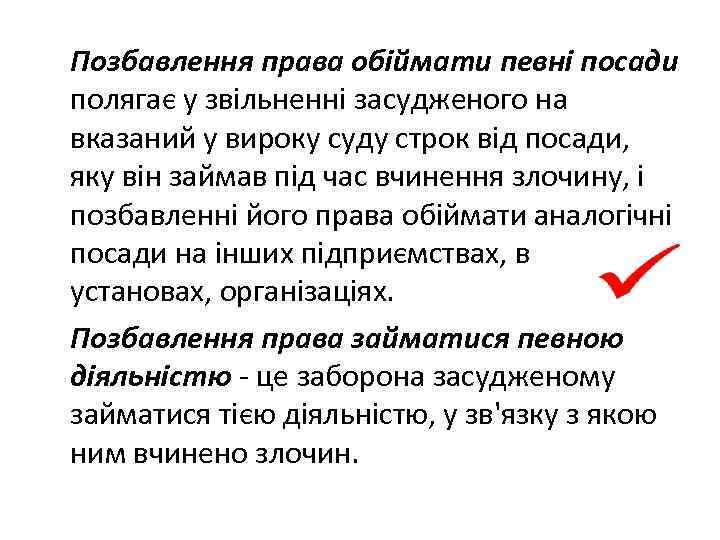 Позбавлення права обіймати певні посади полягає у звільненні засудженого на вказаний у вироку суду строк від посади, яку він займав під час вчинення злочину, і позбавленні його права обіймати аналогічні посади на інших підприємствах, в установах, організаціях.

Позбавлення права займатися певною діяльністю - це заборона засудженому займатися тією діяльністю, у зв'язку з якою ним вчинено злочин.